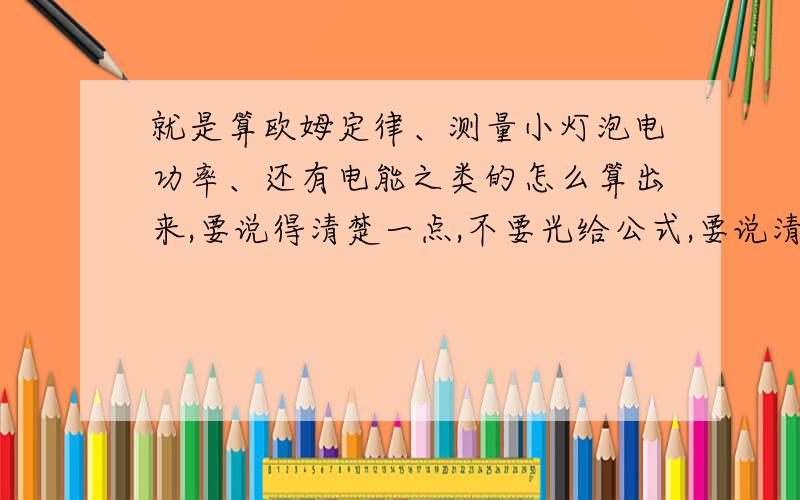 就是算欧姆定律、测量小灯泡电功率、还有电能之类的怎么算出来,要说得清楚一点,不要光给公式,要说清